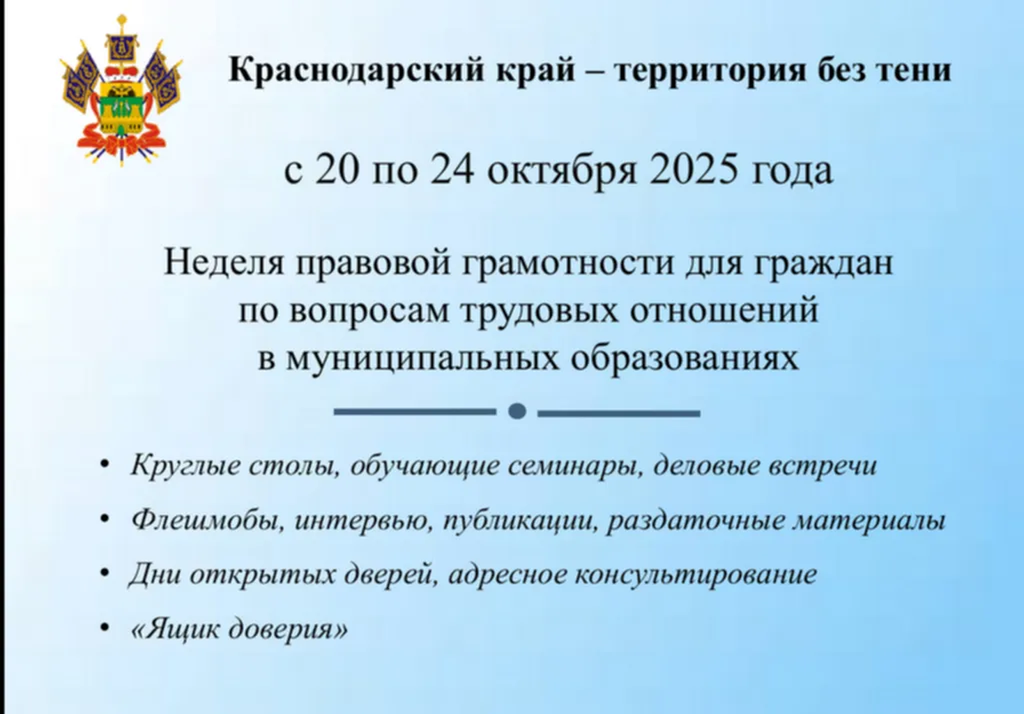 Краснодарский край – территория без тени

с 20 по 24 октября 2025 года

Неделя правовой грамотности для граждан по вопросам трудовых отношений в муниципальных образованиях

• Круглые столы, обучающие семинары, деловые встречи
• Флешмобы, интервью, публикации, раздаточные материалы
• Дни открытых дверей, адресное консультирование
• «Ящик доверия»